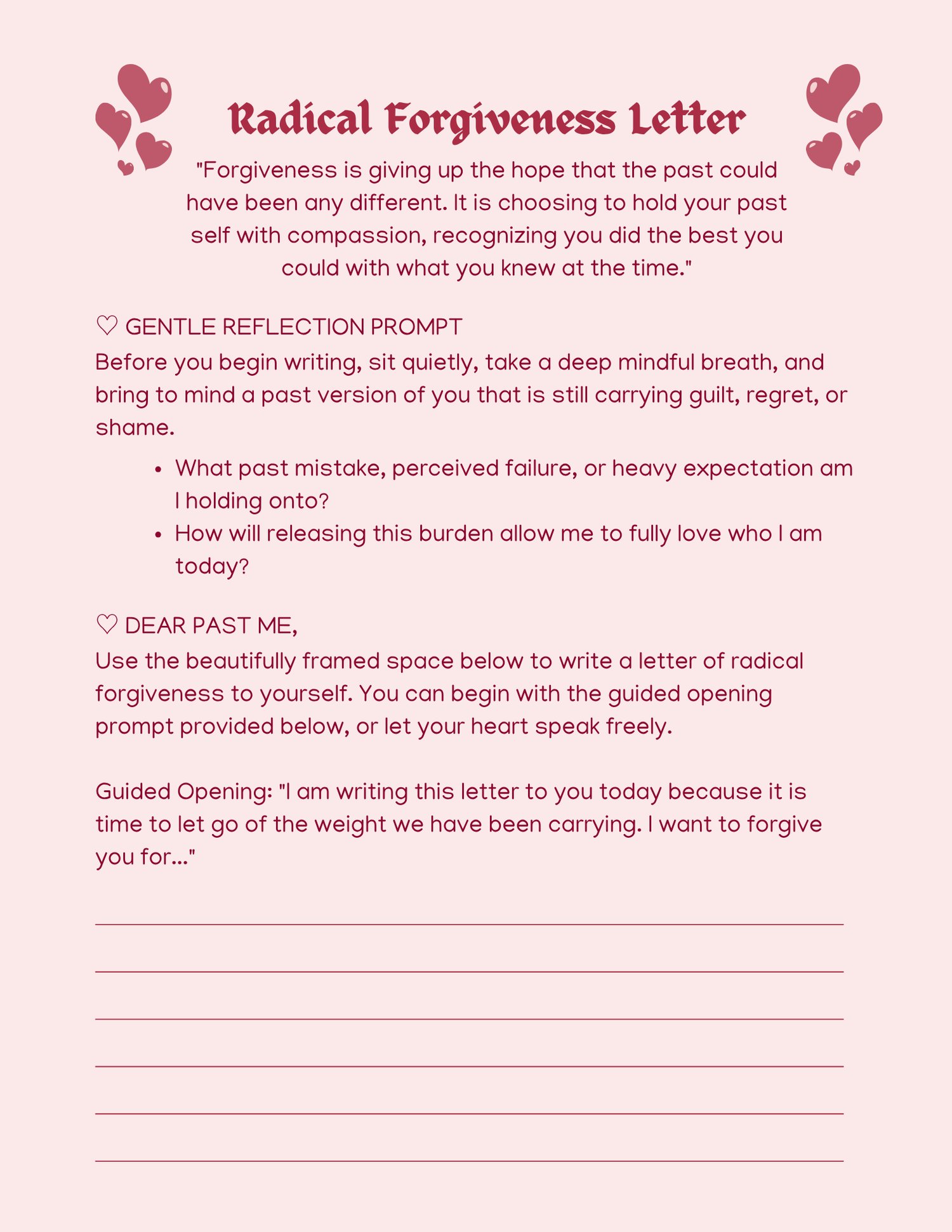 Radical Forgiveness Letter

"Forgiveness is giving up the hope that the past could have been any different. It is choosing to hold your past self with compassion, recognizing you did the best you could with what you knew at the time."

♡ GENTLE REFLECTION PROMPT

Before you begin writing, sit quietly, take a deep mindful breath, and bring to mind a past version of you that is still carrying guilt, regret, or shame.

• What past mistake, perceived failure, or heavy expectation am I holding onto?
• How will releasing this burden allow me to fully love who I am today?

♡ DEAR PAST ME,

Use the beautifully framed space below to write a letter of radical forgiveness to yourself. You can begin with the guided opening prompt provided below, or let your heart speak freely.

Guided Opening: "I am writing this letter to you today because it is time to let go of the weight we have been carrying. I want to forgive you for..."

____
____
____
____
____
____